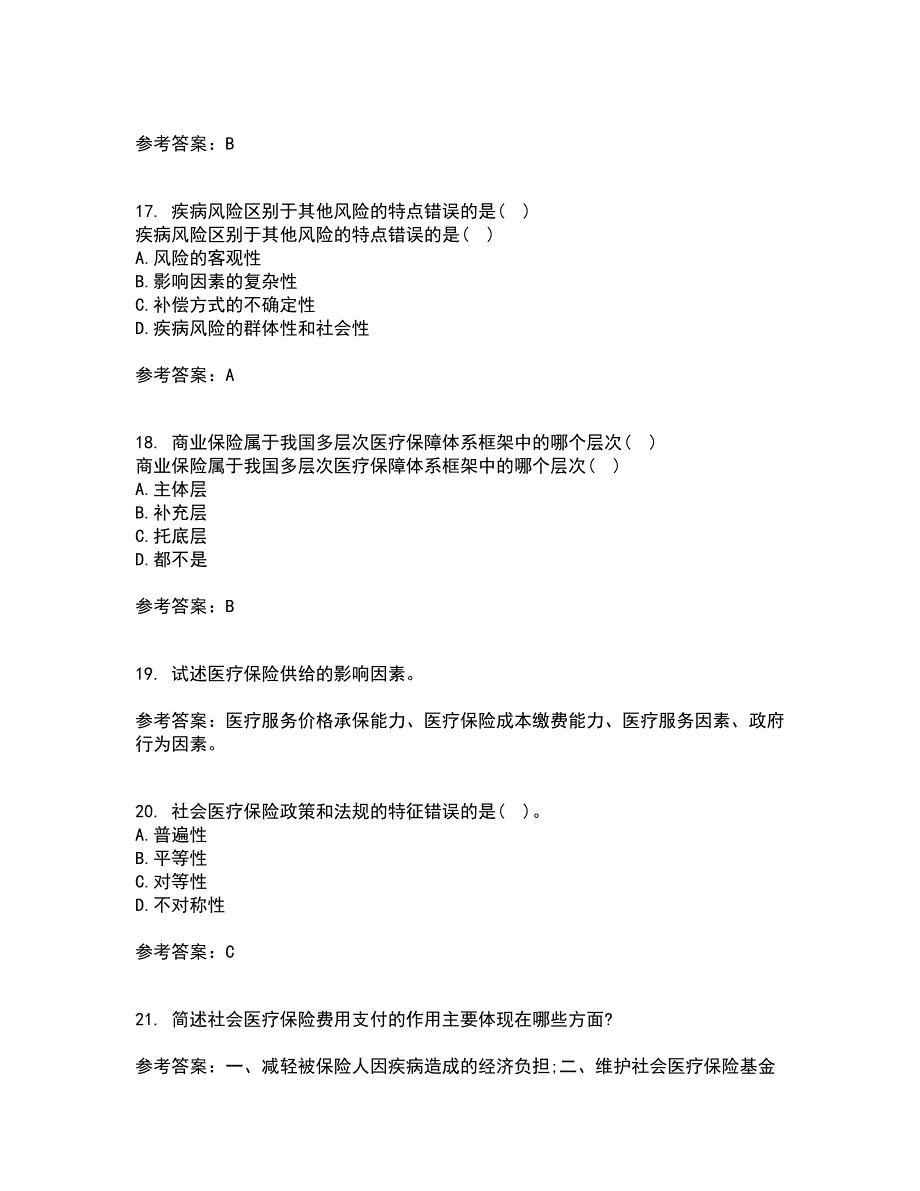 参考答案：B

17. 疾病风险区别于其他风险的特点错误的是（ ）
疾病风险区别于其他风险的特点错误的是（ ）
A.风险的客观性
B.影响因素的复杂性
C.补偿方式的不确定性
D.疾病风险的群体性和社会性

参考答案：A

18. 商业保险属于我国多层次医疗保障体系框架中的哪个层次（ ）
商业保险属于我国多层次医疗保障体系框架中的哪个层次（ ）
A.主体层
B.补充层
C.托底层
D.都不是

参考答案：B

19. 试述医疗保险供给的影响因素。

参考答案：医疗服务价格承保能力、医疗保险成本缴费能力、医疗服务因素、政府行为因素。

20. 社会医疗保险政策和法规的特征错误的是（ ）。
A.普遍性
B.平等性
C.对等性
D.不对称性

参考答案：C

21. 简述社会医疗保险费用支付的作用主要体现在哪些方面?

参考答案：一、减轻被保险人因疾病造成的经济负担;二、维护社会医疗保险基金